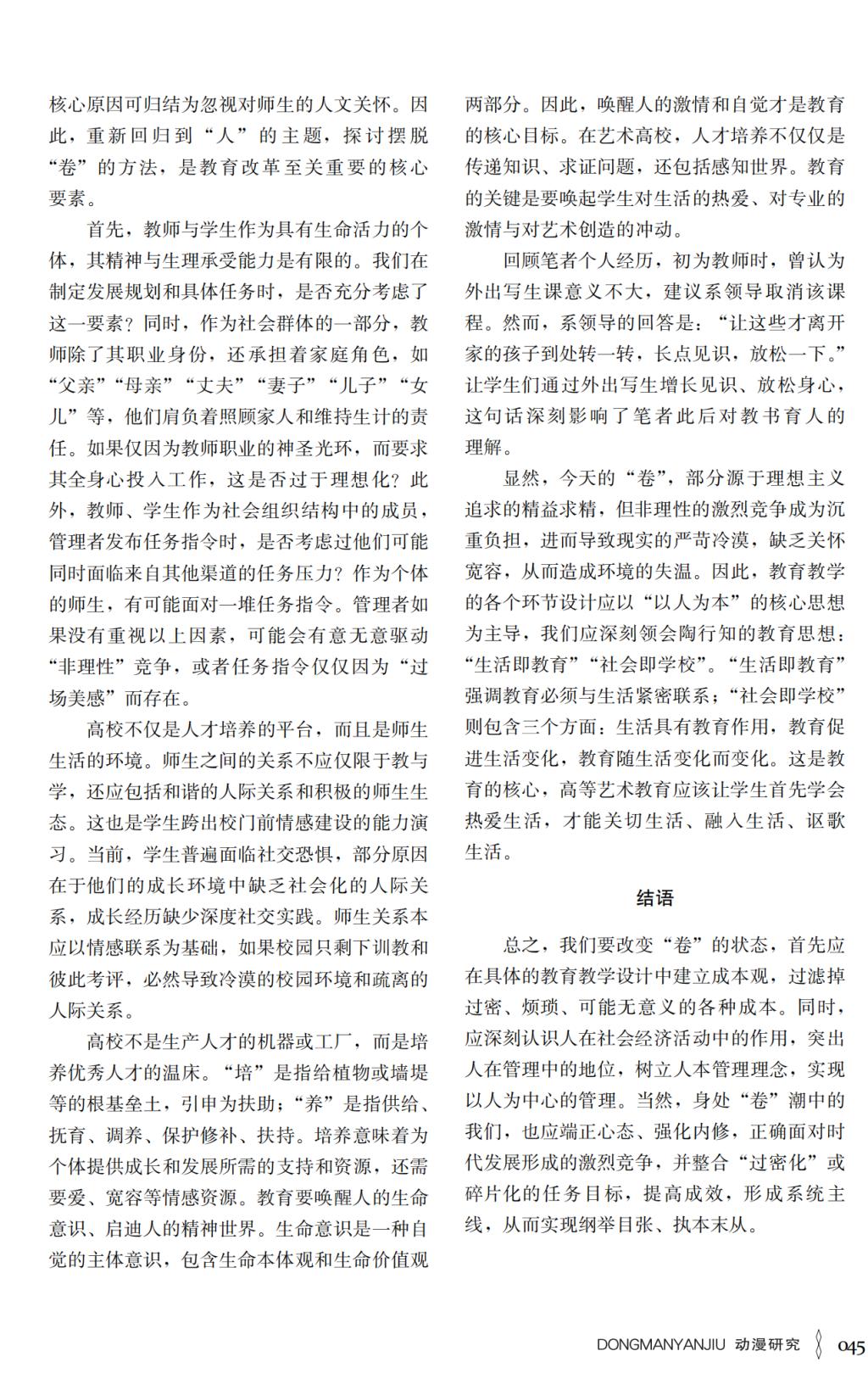 核心原因可归结为忽视对师生的人文关怀。因此，重新回归到“人”的主题，探讨摆脱“卷”的方法，是教育改革至关重要的核心要素。

首先，教师与学生作为具有生命活力的个体，其精神与生理承受能力是有限的。我们在制定发展规划和具体任务时，是否充分考虑了这一要素？同时，作为社会群体的一部分，教师除了其职业身份，还承担着家庭角色，如“父亲”“母亲”“丈夫”“妻子”“儿子”“女儿”等，他们肩负着照顾家人和维持生计的责任。如果仅因为教师职业的神圣光环，而要求其全身心投入工作，这是否过于理想化？此外，教师、学生作为社会组织结构中的成员，管理者发布任务指令时，是否考虑过他们可能同时面临来自其他渠道的任务压力？作为个体的师生，有可能面对一堆任务指令。管理者如果没有重视以上因素，可能会有意无意驱动“非理性”竞争，或者任务指令仅仅因为“过场美感”而存在。

高校不仅是人才培养的平台，而且是师生生活的环境。师生之间的关系不应仅限于教与学，还应包括和谐的人际关系和积极的师生生态。这也是学生跨出校门前情感建设的能力演习。当前，学生普遍面临社交恐惧，部分原因在于他们的成长环境中缺乏社会化的人际关系，成长经历缺少深度社交实践。师生关系本应以情感联系为基础，如果校园只剩下训教和彼此考评，必然导致冷漠的校园环境和疏离的人际关系。

高校不是生产人才的机器或工厂，而是培养优秀人才的温床。“培”是指给植物或墙堤等的根基垒土，引申为扶助；“养”是指供给、抚育、调养、保护修补、扶持。培养意味着为个体提供成长和发展所需的支持和资源，还需要爱、宽容等情感资源。教育要唤醒人的生命意识、启迪人的精神世界。生命意识是一种自觉的主体意识，包含生命本体观和生命价值观两部分。因此，唤醒人的激情和自觉才是教育的核心目标。在艺术高校，人才培养不仅仅是传递知识、求证问题，还包括感知世界。教育的关键是要唤起学生对生活的热爱、对专业的激情与对艺术创造的冲动。

回顾笔者个人经历，初为教师时，曾认为外出写生课意义不大，建议系领导取消该课程。然而，系领导的回答是：“让这些才离开家的孩子到处转一转，长点见识，放松一下。”让学生们通过外出写生增长见识、放松身心，这句话深刻影响了笔者此后对教书育人的理解。

显然，今天的“卷”，部分源于理想主义追求的精益求精，但非理性的激烈竞争成为沉重负担，进而导致现实的严苛冷漠，缺乏关怀宽容，从而造成环境的失温。因此，教育教学的各个环节设计应以“以人为本”的核心思想为主导，我们应深刻领会陶行知的教育思想：“生活即教育”“社会即学校”。“生活即教育”强调教育必须与生活紧密联系；“社会即学校”则包含三个方面：生活具有教育作用，教育促进生活变化，教育随生活变化而变化。这是教育的核心，高等艺术教育应该让学生首先学会热爱生活，才能关切生活、融入生活、讴歌生活。

结语

总之，我们要改变“卷”的状态，首先应在具体的教育教学设计中建立成本观，过滤掉过密、烦琐、可能无意义的各种成本。同时，应深刻认识人在社会经济活动中的作用，突出人在管理中的地位，树立人本管理理念，实现以人为中心的管理。当然，身处“卷”潮中的我们，也应端正心态、强化内修，正确面对时代发展形成的激烈竞争，并整合“过密化”或碎片化的任务目标，提高成效，形成系统主线，从而实现纲举目张、执本末从。

DONGMANYANJIU 动漫研究 045